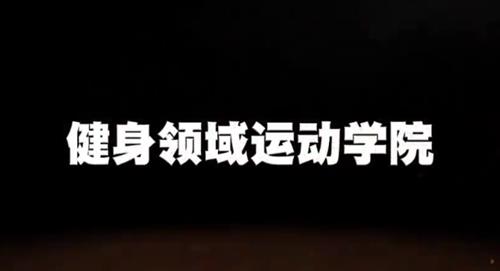 健身领域运动学院